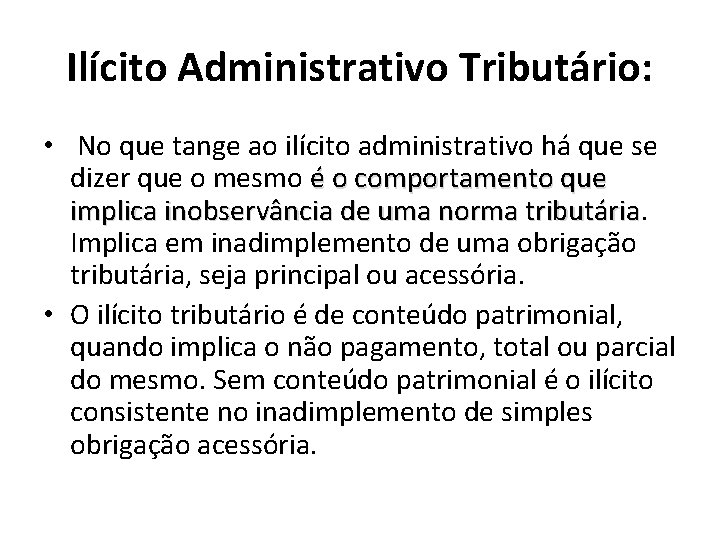 Ilícito Administrativo Tributário:

• No que tange ao ilícito administrativo há que se dizer que o mesmo é o comportamento que implica inobservância de uma norma tributária. Implica em inadimplemento de uma obrigação tributária, seja principal ou acessória.

• O ilícito tributário é de conteúdo patrimonial, quando implica o não pagamento, total ou parcial do mesmo. Sem conteúdo patrimonial é o ilícito consistente no inadimplemento de simples obrigação acessória.